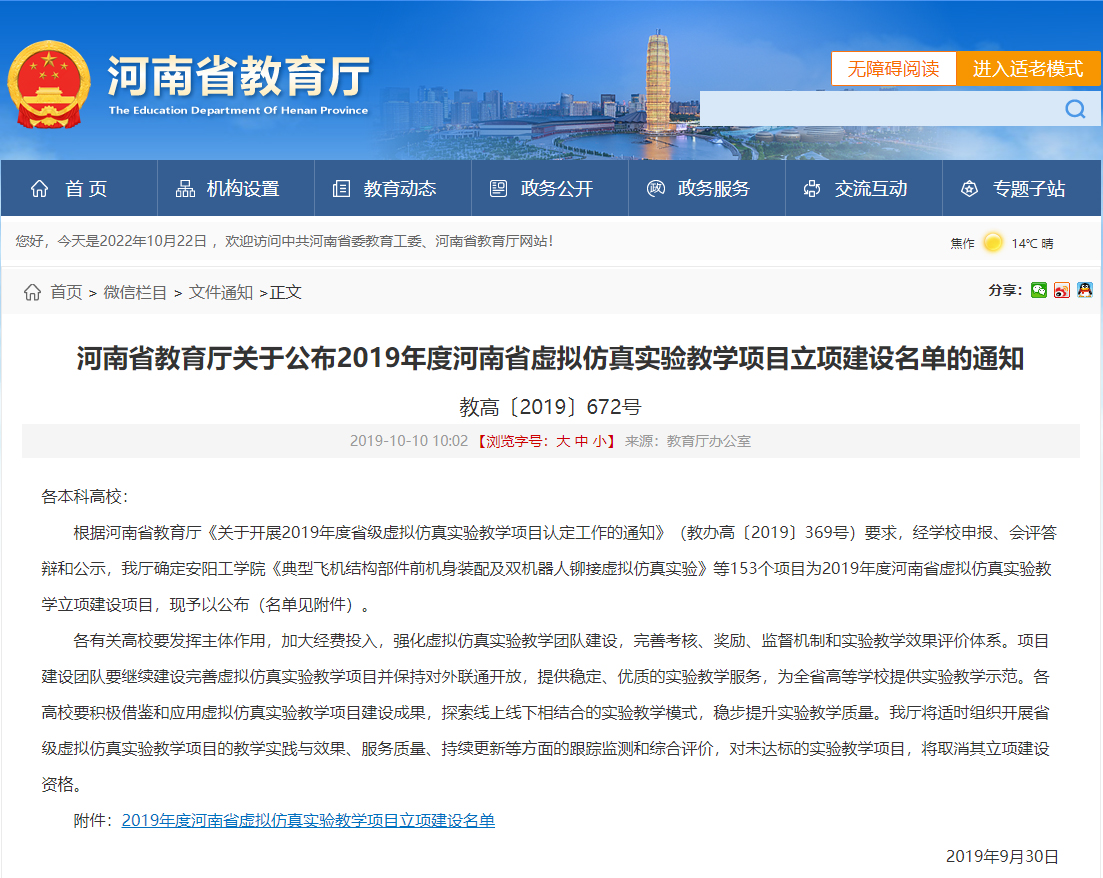 河南省教育厅
The Education Department Of Henan Province

无障碍阅读 进入适老模式

首页 机构设置 教育动态 政务公开 政务服务 交流互动 专题子站

您好，今天是2022年10月22日， 欢迎访问中共河南省委教育工委、河南省教育厅网站!

焦作 14°C 晴

首页 > 微信栏目 > 文件通知 >正文

分享:

河南省教育厅关于公布2019年度河南省虚拟仿真实验教学项目立项建设名单的通知

教高〔2019〕672号

2019-10-10 10:02 【浏览字号：大 中 小】 来源：教育厅办公室

各本科高校：

根据河南省教育厅《关于开展2019年度省级虚拟仿真实验教学项目认定工作的通知》（教办高〔2019〕369号）要求，经学校申报、会评答辩和公示，我厅确定安阳工学院《典型飞机结构部件前机身装配及双机器人铆接虚拟仿真实验》等153个项目为2019年度河南省虚拟仿真实验教学立项建设项目，现予以公布（名单见附件）。

各有关高校要发挥主体作用，加大经费投入，强化虚拟仿真实验教学团队建设，完善考核、奖励、监督机制和实验教学效果评价体系。项目建设团队要继续建设完善虚拟仿真实验教学项目并保持对外联通开放，提供稳定、优质的实验教学服务，为全省高等学校提供实验教学示范。各高校要积极借鉴和应用虚拟仿真实验教学项目建设成果，探索线上线下相结合的实验教学模式，稳步提升实验教学质量。我厅将适时组织开展省级虚拟仿真实验教学项目的教学实践与效果、服务质量、持续更新等方面的跟踪监测和综合评价，对未达标的实验教学项目，将取消其立项建设资格。

附件：2019年度河南省虚拟仿真实验教学项目立项建设名单

2019年9月30日